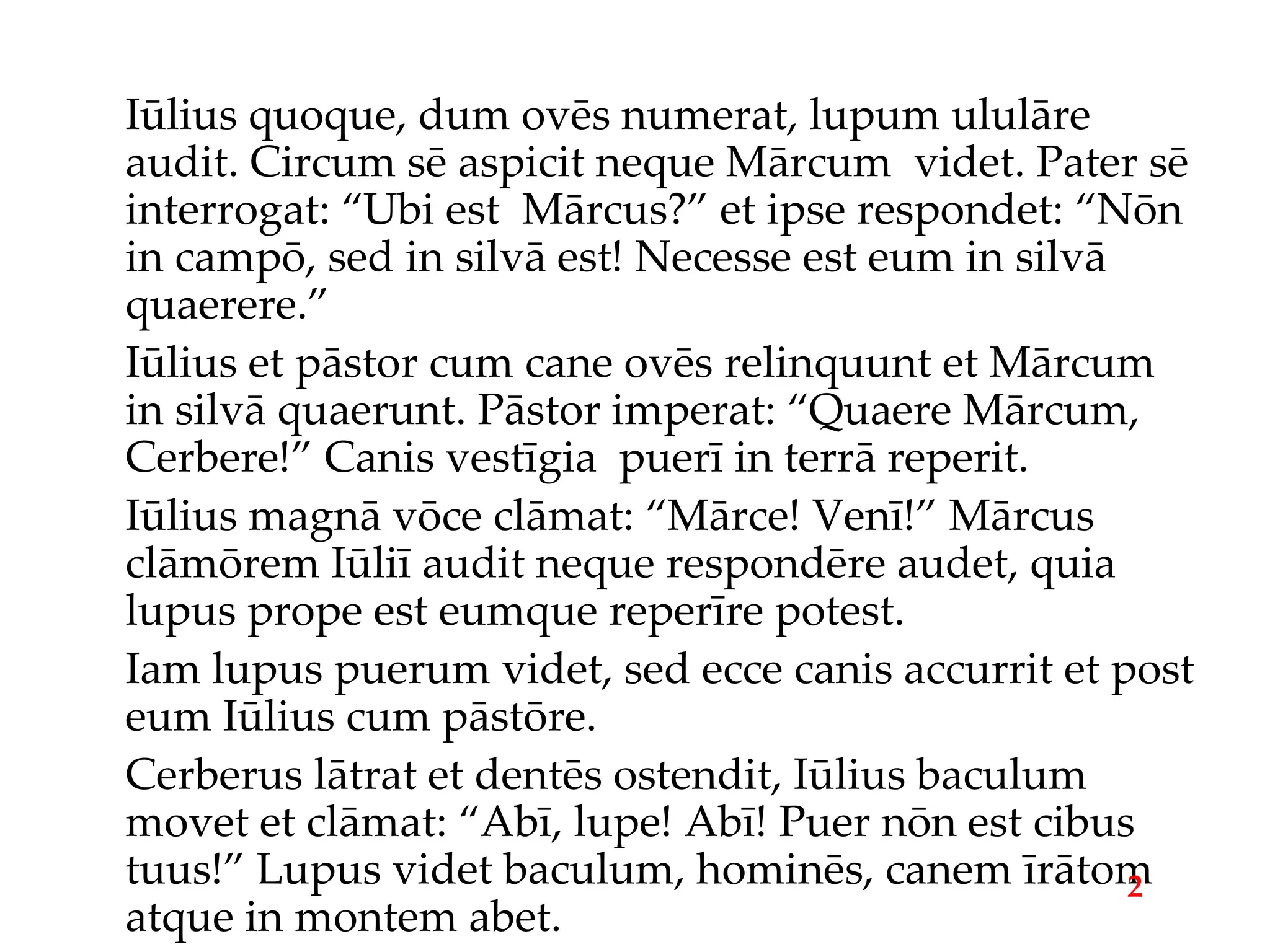 Iūlius quoque, dum ovēs numerat, lupum ululāre audit. Circum sē aspicit neque Mārcum videt. Pater sē interrogat: “Ubi est Mārcus?” et ipse respondet: “Nōn in campō, sed in silvā est! Necesse est eum in silvā quaerere.”

Iūlius et pāstor cum cane ovēs relinquunt et Mārcum in silvā quaerunt. Pāstor imperat: “Quaere Mārcum, Cerbere!” Canis vestīgia puerī in terrā reperit.

Iūlius magnā vōce clāmat: “Mārce! Venī!” Mārcus clāmōrem Iūliī audit neque respondēre audet, quia lupus prope est eumque reperīre potest.

Iam lupus puerum videt, sed ecce canis accurrit et post eum Iūlius cum pāstōre.

Cerberus lātrat et dentēs ostendit, Iūlius baculum movet et clāmat: “Abī, lupe! Abī! Puer nōn est cibus tuus!” Lupus videt baculum, hominēs, canem īrātom atque in montem abet.

2